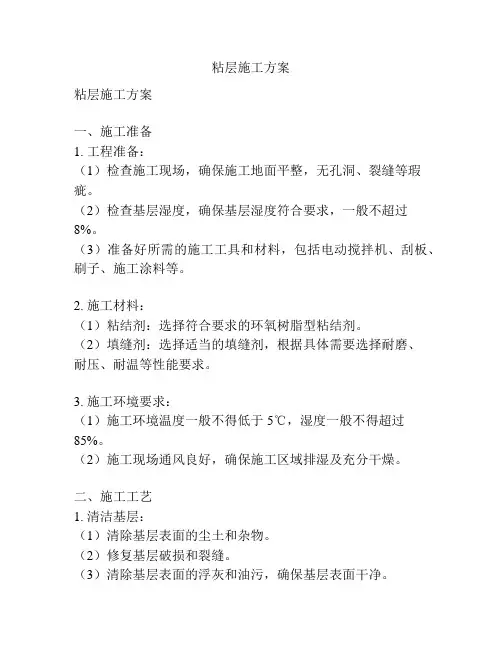 粘层施工方案

粘层施工方案

一、施工准备
1. 工程准备：
（1）检查施工现场，确保施工地面平整，无孔洞、裂缝等瑕疵。
（2）检查基层湿度，确保基层湿度符合要求，一般不超过8%。
（3）准备好所需的施工工具和材料，包括电动搅拌机、刮板、刷子、施工涂料等。

2. 施工材料：
（1）粘结剂：选择符合要求的环氧树脂型粘结剂。
（2）填缝剂：选择适当的填缝剂，根据具体需要选择耐磨、耐压、耐温等性能要求。

3. 施工环境要求：
（1）施工环境温度一般不得低于 5℃，湿度一般不得超过85%。
（2）施工现场通风良好，确保施工区域排湿及充分干燥。

二、施工工艺
1. 清洁基层：
（1）清除基层表面的尘土和杂物。
（2）修复基层破损和裂缝。
（3）清除基层表面的浮灰和油污，确保基层表面干净。